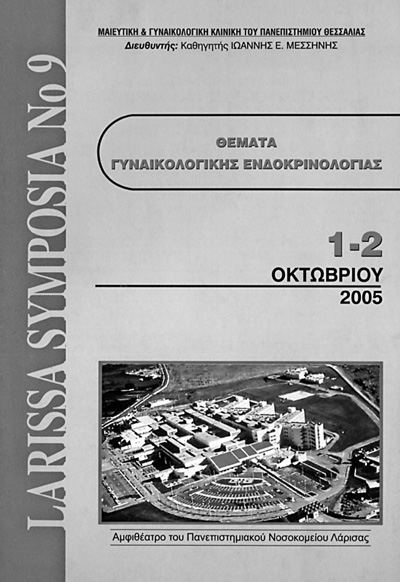 LARISSA SYMPOSIA No 9

ΜΑΙΕΥΤΙΚΗ & ΓΥΝΑΙΚΟΛΟΓΙΚΗ ΚΛΙΝΙΚΗ ΤΟΥ ΠΑΝΕΠΙΣΤΗΜΙΟΥ ΘΕΣΣΑΛΙΑΣ
Διευθυντής: Καθηγητής ΙΩΑΝΝΗΣ Ε. ΜΕΣΣΗΝΗΣ

ΘΕΜΑΤΑ
ΓΥΝΑΙΚΟΛΟΓΙΚΗΣ ΕΝΔΟΚΡΙΝΟΛΟΓΙΑΣ

1-2
ΟΚΤΩΒΡΙΟΥ
2005

Αμφιθέατρο του Πανεπιστημιακού Νοσοκομείου Λάρισας